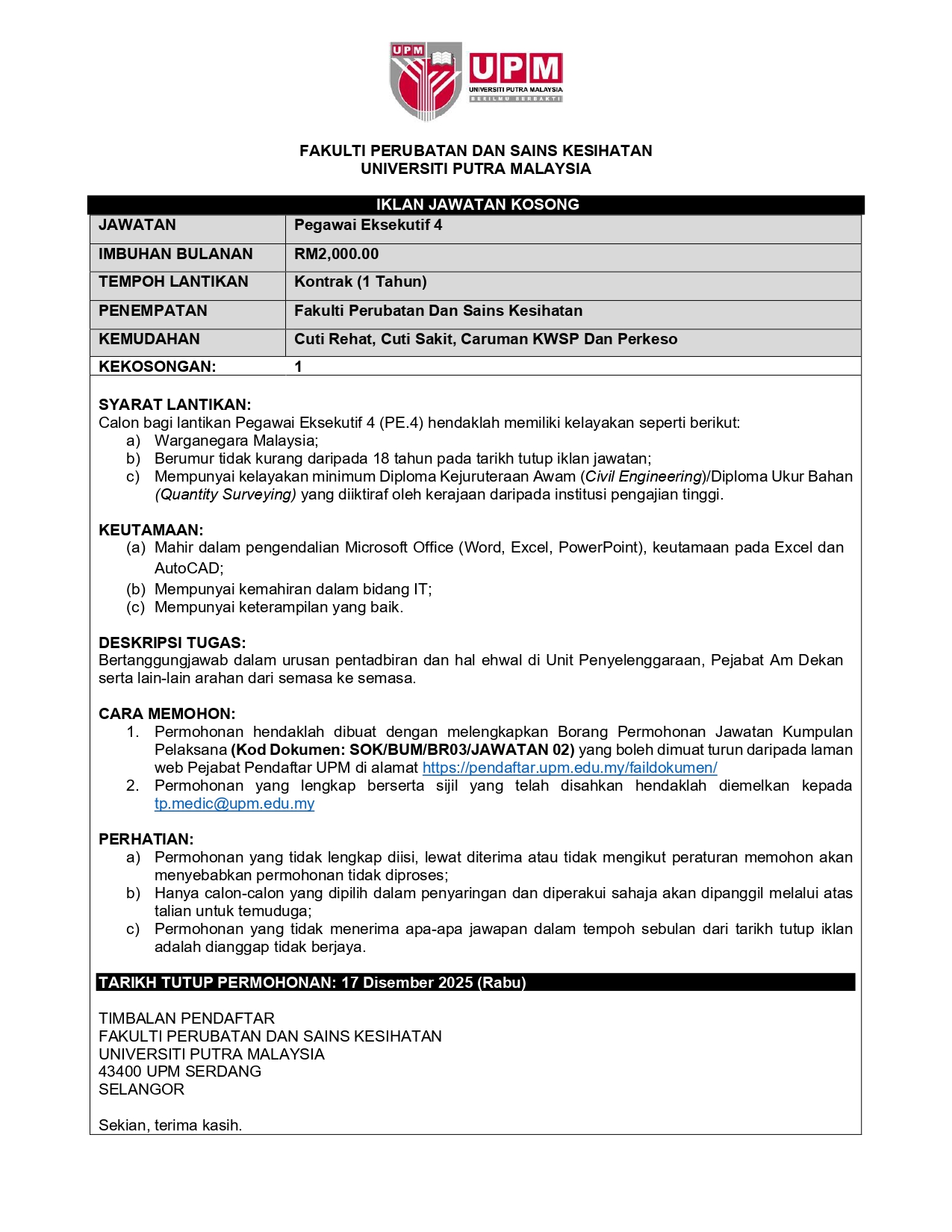 UPM
UPM
UNIVERSITI PUTRA MALAYSIA
BERILMU BERBAKTI

FAKULTI PERUBATAN DAN SAINS KESIHATAN
UNIVERSITI PUTRA MALAYSIA

IKLAN JAWATAN KOSONG

| JAWATAN | Pegawai Eksekutif 4 |
|---|---|
| IMBUHAN BULANAN | RM2,000.00 |
| TEMPOH LANTIKAN | Kontrak (1 Tahun) |
| PENEMPATAN | Fakulti Perubatan Dan Sains Kesihatan |
| KEMUDAHAN | Cuti Rehat, Cuti Sakit, Caruman KWSP Dan Perkeso |
| KEKOSONGAN: | 1 |

SYARAT LANTIKAN:
Calon bagi lantikan Pegawai Eksekutif 4 (PE.4) hendaklah memiliki kelayakan seperti berikut:
a) Warganegara Malaysia;
b) Berumur tidak kurang daripada 18 tahun pada tarikh tutup iklan jawatan;
c) Mempunyai kelayakan minimum Diploma Kejuruteraan Awam (Civil Engineering)/Diploma Ukur Bahan (Quantity Surveying) yang diiktiraf oleh kerajaan daripada institusi pengajian tinggi.

KEUTAMAAN:
(a) Mahir dalam pengendalian Microsoft Office (Word, Excel, PowerPoint), keutamaan pada Excel dan AutoCAD;
(b) Mempunyai kemahiran dalam bidang IT;
(c) Mempunyai keterampilan yang baik.

DESKRIPSI TUGAS:
Bertanggungjawab dalam urusan pentadbiran dan hal ehwal di Unit Penyelenggaraan, Pejabat Am Dekan serta lain-lain arahan dari semasa ke semasa.

CARA MEMOHON:
1. Permohonan hendaklah dibuat dengan melengkapkan Borang Permohonan Jawatan Kumpulan Pelaksana (Kod Dokumen: SOK/BUM/BR03/JAWATAN 02) yang boleh dimuat turun daripada laman web Pejabat Pendaftar UPM di alamat https://pendaftar.upm.edu.my/faildokumen/
2. Permohonan yang lengkap berserta sijil yang telah disahkan hendaklah diemelkan kepada tp.medic@upm.edu.my

PERHATIAN:
a) Permohonan yang tidak lengkap diisi, lewat diterima atau tidak mengikut peraturan memohon akan menyebabkan permohonan tidak diproses;
b) Hanya calon-calon yang dipilih dalam penyaringan dan diperakui sahaja akan dipanggil melalui atas talian untuk temuduga;
c) Permohonan yang tidak menerima apa-apa jawapan dalam tempoh sebulan dari tarikh tutup iklan adalah dianggap tidak berjaya.

TARIKH TUTUP PERMOHONAN: 17 Disember 2025 (Rabu)

TIMBALAN PENDAFTAR
FAKULTI PERUBATAN DAN SAINS KESIHATAN
UNIVERSITI PUTRA MALAYSIA
43400 UPM SERDANG
SELANGOR

Sekian, terima kasih.